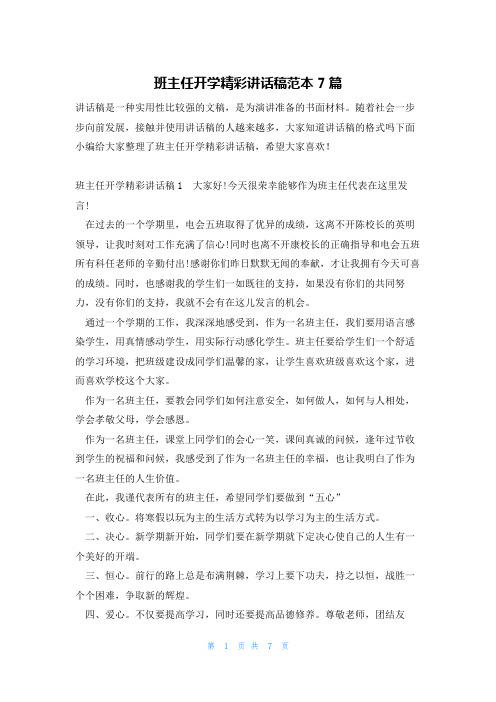 班主任开学精彩讲话稿范本 7 篇

讲话稿是一种实用性比较强的文稿，是为演讲准备的书面材料。随着社会一步步向前发展，接触并使用讲话稿的人越来越多，大家知道讲话稿的格式吗下面小编给大家整理了班主任开学精彩讲话稿，希望大家喜欢！

班主任开学精彩讲话稿 1　大家好!今天很荣幸能够作为班主任代表在这里发言!

在过去的一个学期里，电会五班取得了优异的成绩，这离不开陈校长的英明领导，让我时刻对工作充满了信心!同时也离不开康校长的正确指导和电会五班所有科任老师的辛勤付出!感谢你们昨日默默无闻的奉献，才让我拥有今天可喜的成绩。同时，也感谢我的学生们一如既往的支持，如果没有你们的共同努力，没有你们的支持，我就不会有在这儿发言的机会。

通过一个学期的工作，我深深地感受到，作为一名班主任，我们要用语言感染学生，用真情感动学生，用实际行动感化学生。班主任要给学生们一个舒适的学习环境，把班级建设成同学们温馨的家，让学生喜欢班级喜欢这个家，进而喜欢学校这个大家。

作为一名班主任，要教会同学们如何注意安全，如何做人，如何与人相处，学会孝敬父母，学会感恩。

作为一名班主任，课堂上同学们的会心一笑，课间真诚的问候，逢年过节收到学生的祝福和问候，我感受到了作为一名班主任的幸福，也让我明白了作为一名班主任的人生价值。

在此，我谨代表所有的班主任，希望同学们要做到“五心”

一、收心。将寒假以玩为主的生活方式转为以学习为主的生活方式。

二、决心。新学期新开始，同学们要在新学期就下定决心使自己的人生有一个美好的开端。

三、恒心。前行的路上总是布满荆棘，学习上要下功夫，持之以恒，战胜一个个困难，争取新的辉煌。

四、爱心。不仅要提高学习，同时还要提高品德修养。尊敬老师，团结友

第 1 页 共 7 页